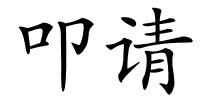 叩请